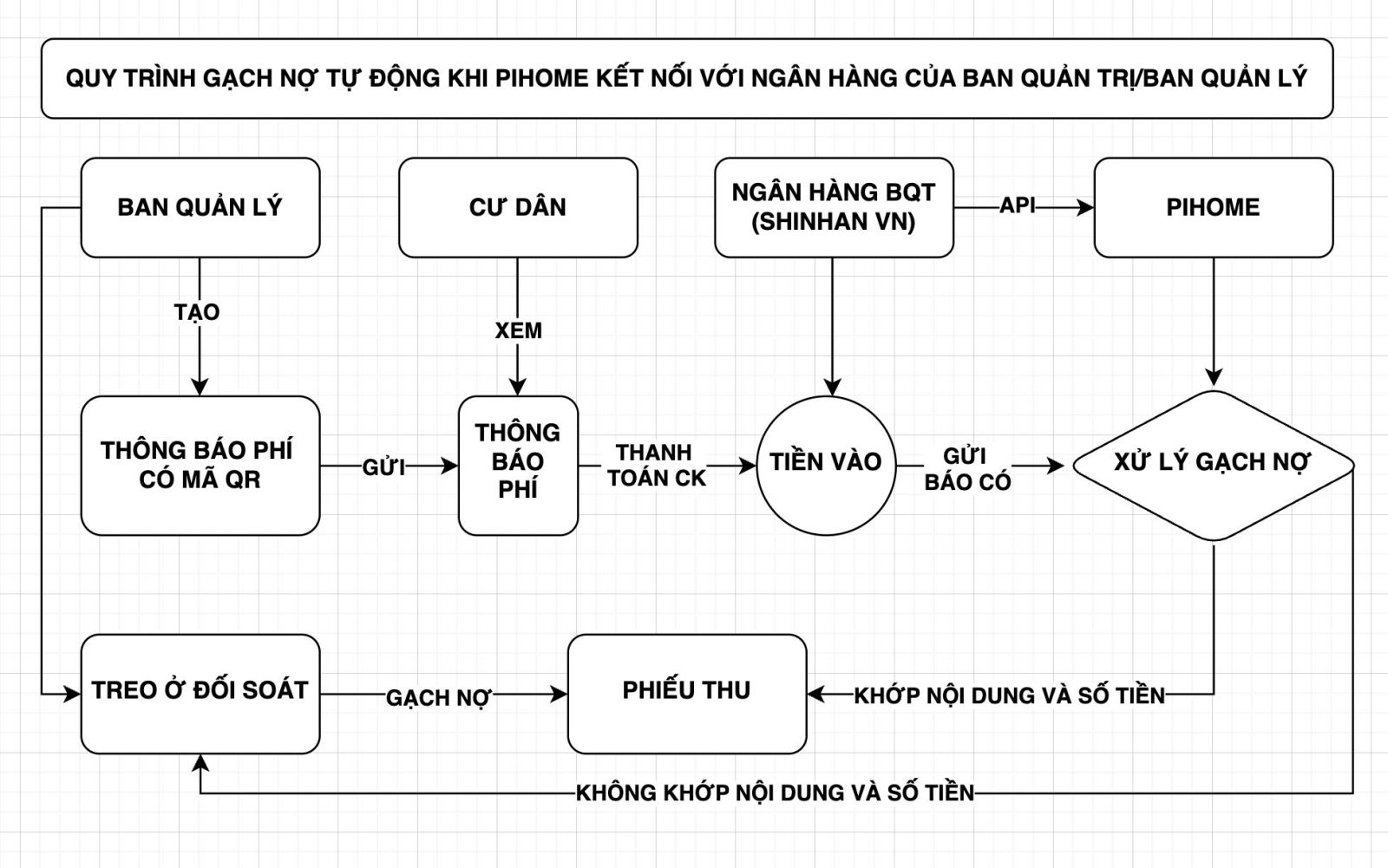 QUY TRÌNH GẠCH NỢ TỰ ĐỘNG KHI PIHOME KẾT NỐI VỚI NGÂN HÀNG CỦA BAN QUẢN TRỊ/BAN QUẢN LÝ

BAN QUẢN LÝ

CƯ DÂN

NGÂN HÀNG BQT (SHINHAN VN)

API

PIHOME

TẠO

XEM

THÔNG BÁO PHÍ CÓ MÃ QR

GỬI

THÔNG BÁO PHÍ

THANH TOÁN CK

TIỀN VÀO

GỬI BÁO CÓ

XỬ LÝ GẠCH NỢ

TREO Ở ĐỐI SOÁT

GẠCH NỢ

PHIẾU THU

KHỚP NỘI DUNG VÀ SỐ TIỀN

KHÔNG KHỚP NỘI DUNG VÀ SỐ TIỀN